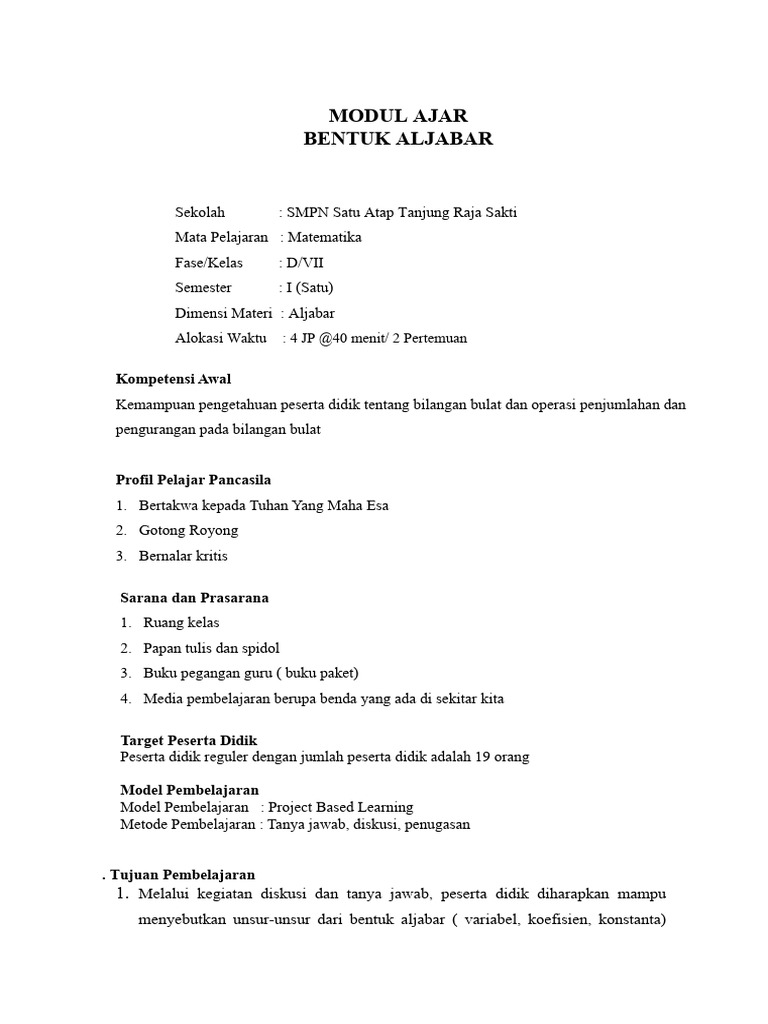 MODUL AJAR
BENTUK ALJABAR

Sekolah : SMPN Satu Atap Tanjung Raja Sakti
Mata Pelajaran : Matematika
Fase/Kelas : D/VII
Semester : I (Satu)
Dimensi Materi : Aljabar
Alokasi Waktu : 4 JP @40 menit/ 2 Pertemuan

Kompetensi Awal
Kemampuan pengetahuan peserta didik tentang bilangan bulat dan operasi penjumlahan dan pengurangan pada bilangan bulat

Profil Pelajar Pancasila
1. Bertakwa kepada Tuhan Yang Maha Esa
2. Gotong Royong
3. Bernalar kritis

Sarana dan Prasarana
1. Ruang kelas
2. Papan tulis dan spidol
3. Buku pegangan guru ( buku paket)
4. Media pembelajaran berupa benda yang ada di sekitar kita

Target Peserta Didik
Peserta didik reguler dengan jumlah peserta didik adalah 19 orang

Model Pembelajaran
Model Pembelajaran : Project Based Learning
Metode Pembelajaran : Tanya jawab, diskusi, penugasan

. Tujuan Pembelajaran
1. Melalui kegiatan diskusi dan tanya jawab, peserta didik diharapkan mampu menyebutkan unsur-unsur dari bentuk aljabar ( variabel, koefisien, konstanta)